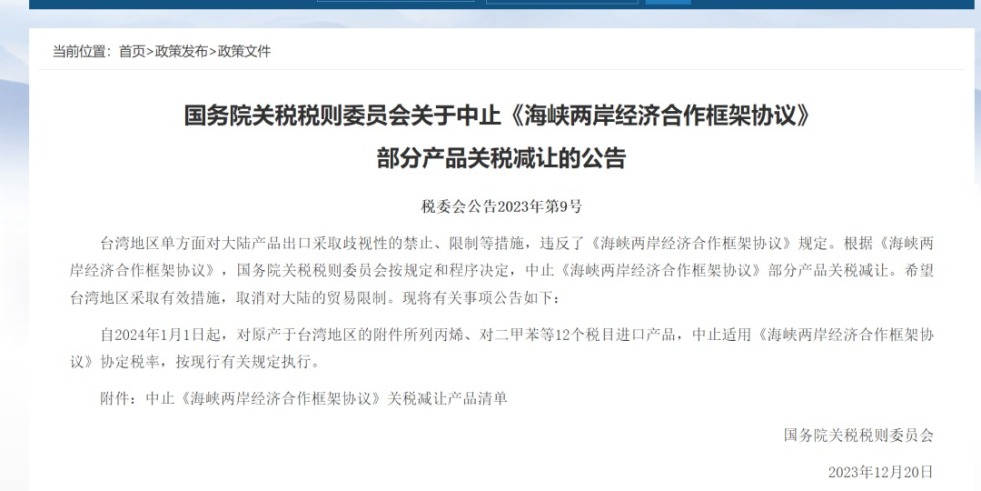 当前位置：首页>政策发布>政策文件

国务院关税税则委员会关于中止《海峡两岸经济合作框架协议》部分产品关税减让的公告

税委会公告2023年第9号

台湾地区单方面对大陆产品出口采取歧视性的禁止、限制等措施，违反了《海峡两岸经济合作框架协议》规定。根据《海峡两岸经济合作框架协议》，国务院关税税则委员会按规定和程序决定，中止《海峡两岸经济合作框架协议》部分产品关税减让。希望台湾地区采取有效措施，取消对大陆的贸易限制。现将有关事项公告如下：

自2024年1月1日起，对原产于台湾地区的附件所列丙烯、对二甲苯等12个税目进口产品，中止适用《海峡两岸经济合作框架协议》协定税率，按现行有关规定执行。

附件：中止《海峡两岸经济合作框架协议》关税减让产品清单

国务院关税税则委员会

2023年12月20日